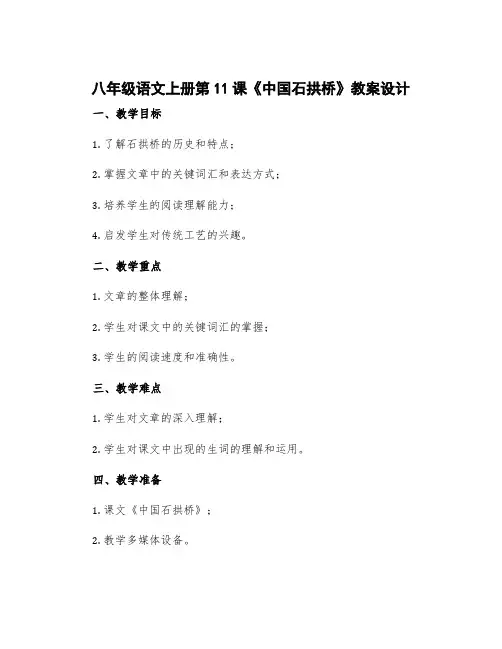 八年级语文上册第 11 课《中国石拱桥》教案设计

一、教学目标

1. 了解石拱桥的历史和特点；

2. 掌握文章中的关键词汇和表达方式；

3. 培养学生的阅读理解能力；

4. 启发学生对传统工艺的兴趣。

二、教学重点

1. 文章的整体理解；

2. 学生对课文中的关键词汇的掌握；

3. 学生的阅读速度和准确性。

三、教学难点

1. 学生对文章的深入理解；

2. 学生对课文中出现的生词的理解和运用。

四、教学准备

1. 课文《中国石拱桥》；

2. 教学多媒体设备。